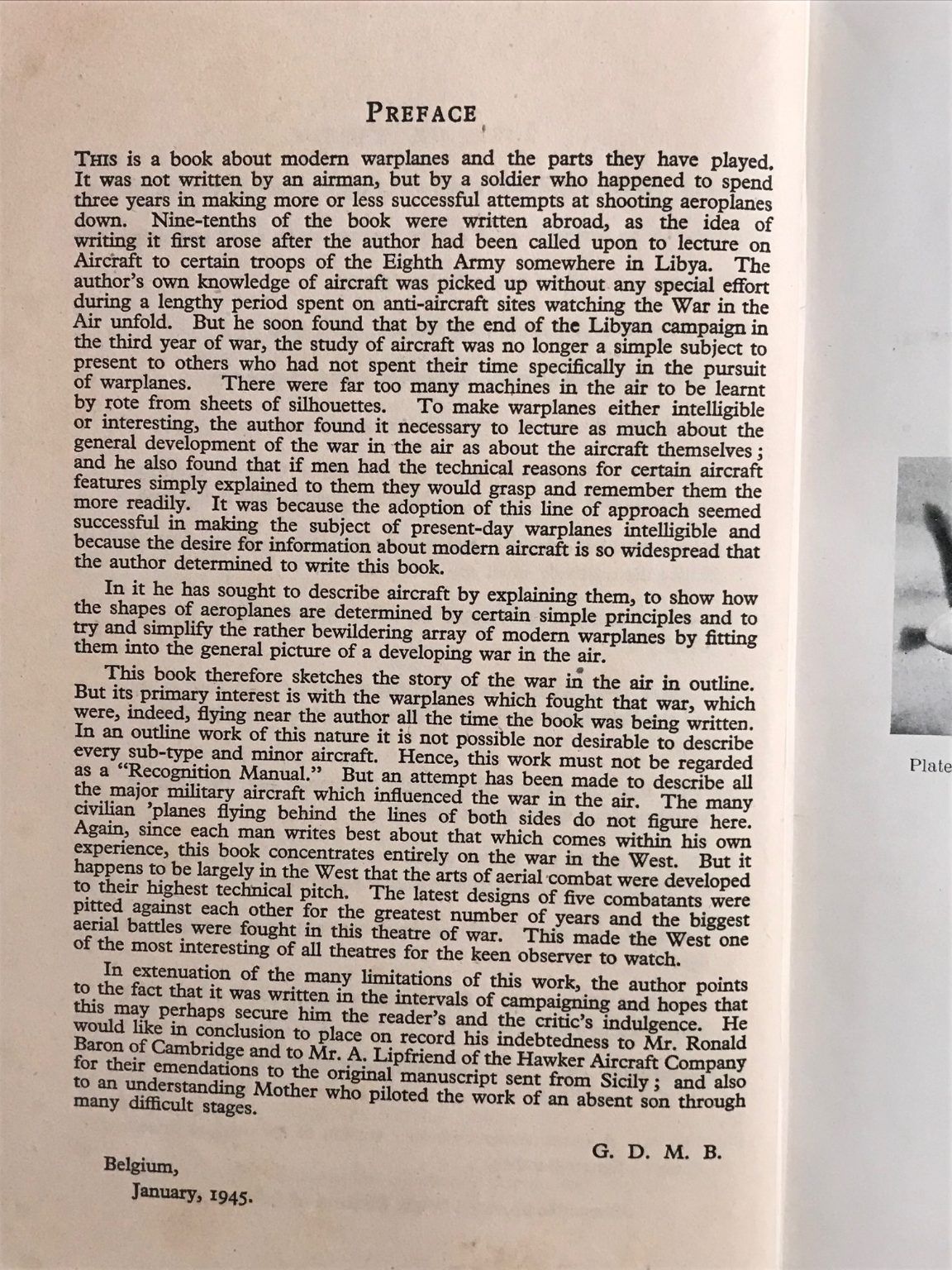 PREFACE

THIS is a book about modern warplanes and the parts they have played. It was not written by an airman, but by a soldier who happened to spend three years in making more or less successful attempts at shooting aeroplanes down. Nine-tenths of the book were written abroad, as the idea of writing it first arose after the author had been called upon to lecture on Aircraft to certain troops of the Eighth Army somewhere in Libya. The author's own knowledge of aircraft was picked up without any special effort during a lengthy period spent on anti-aircraft sites watching the War in the Air unfold. But he soon found that by the end of the Libyan campaign in the third year of war, the study of aircraft was no longer a simple subject to present to others who had not spent their time specifically in the pursuit of warplanes. There were far too many machines in the air to be learnt by rote from sheets of silhouettes. To make warplanes either intelligible or interesting, the author found it necessary to lecture as much about the general development of the war in the air as about the aircraft themselves; and he also found that if men had the technical reasons for certain aircraft features simply explained to them they would grasp and remember them the more readily. It was because the adoption of this line of approach seemed successful in making the subject of present-day warplanes intelligible and because the desire for information about modern aircraft is so widespread that the author determined to write this book.

In it he has sought to describe aircraft by explaining them, to show how the shapes of aeroplanes are determined by certain simple principles and to try and simplify the rather bewildering array of modern warplanes by fitting them into the general picture of a developing war in the air.

This book therefore sketches the story of the war in the air in outline. But its primary interest is with the warplanes which fought that war, which were, indeed, flying near the author all the time the book was being written. In an outline work of this nature it is not possible nor desirable to describe every sub-type and minor aircraft. Hence, this work must not be regarded as a "Recognition Manual." But an attempt has been made to describe all the major military aircraft which influenced the war in the air. The many civilian 'planes flying behind the lines of both sides do not figure here. Again, since each man writes best about that which comes within his own experience, this book concentrates entirely on the war in the West. But it happens to be largely in the West that the arts of aerial combat were developed to their highest technical pitch. The latest designs of five combatants were pitted against each other for the greatest number of years and the biggest aerial battles were fought in this theatre of war. This made the West one of the most interesting of all theatres for the keen observer to watch.

In extenuation of the many limitations of this work, the author points to the fact that it was written in the intervals of campaigning and hopes that this may perhaps secure him the reader's and the critic's indulgence. He would like in conclusion to place on record his indebtedness to Mr. Ronald Baron of Cambridge and to Mr. A. Lipfriend of the Hawker Aircraft Company for their emendations to the original manuscript sent from Sicily; and also to an understanding Mother who piloted the work of an absent son through many difficult stages.

G. D. M. B.

Belgium,
January, 1945.

Plate